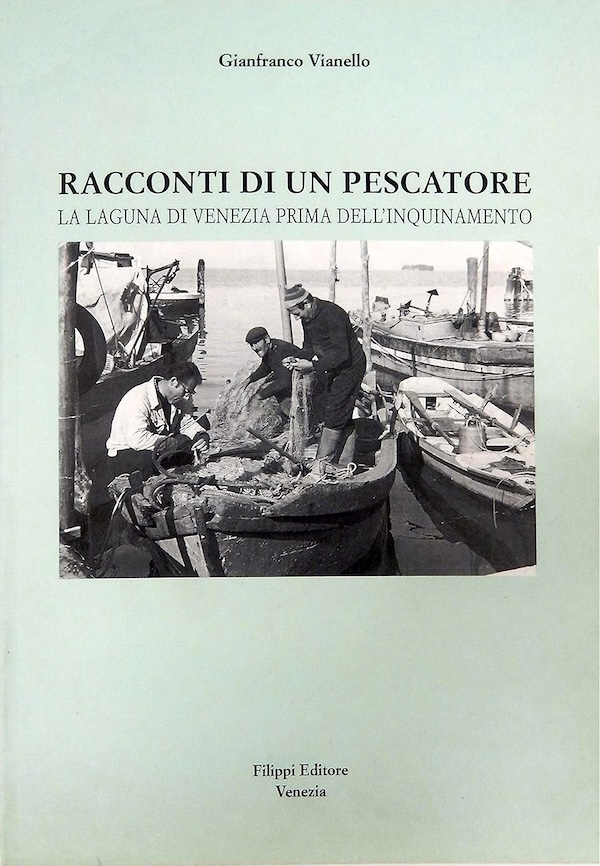 Gianfranco Vianello

RACCONTI DI UN PESCATORE
LA LAGUNA DI VENEZIA PRIMA DELL'INQUINAMENTO

Filippi Editore
Venezia